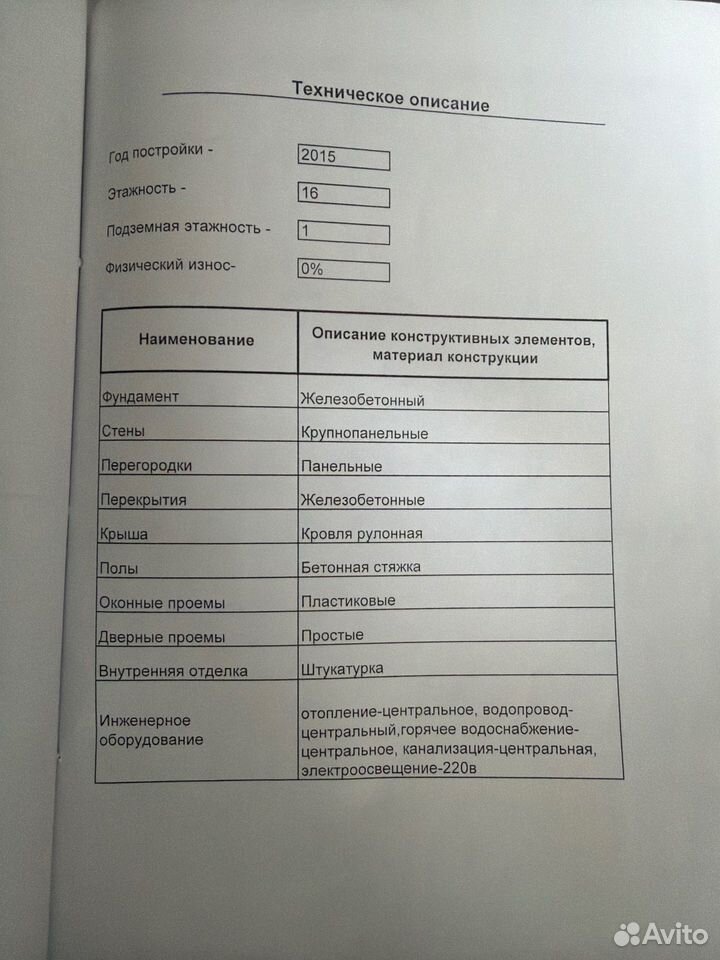 Техническое описание

Год постройки - 2015

Этажность - 16

Подземная этажность - 1

Физический износ- 0%

| Наименование | Описание конструктивных элементов, материал конструкции |
|---|---|
| Фундамент | Железобетонный |
| Стены | Крупнопанельные |
| Перегородки | Панельные |
| Перекрытия | Железобетонные |
| Крыша | Кровля рулонная |
| Полы | Бетонная стяжка |
| Оконные проемы | Пластиковые |
| Дверные проемы | Простые |
| Внутренняя отделка | Штукатурка |
| Инженерное оборудование | отопление-центральное, водопровод-центральный,горячее водоснабжение-центральное, канализация-центральная, электроосвещение-220в |

Avito